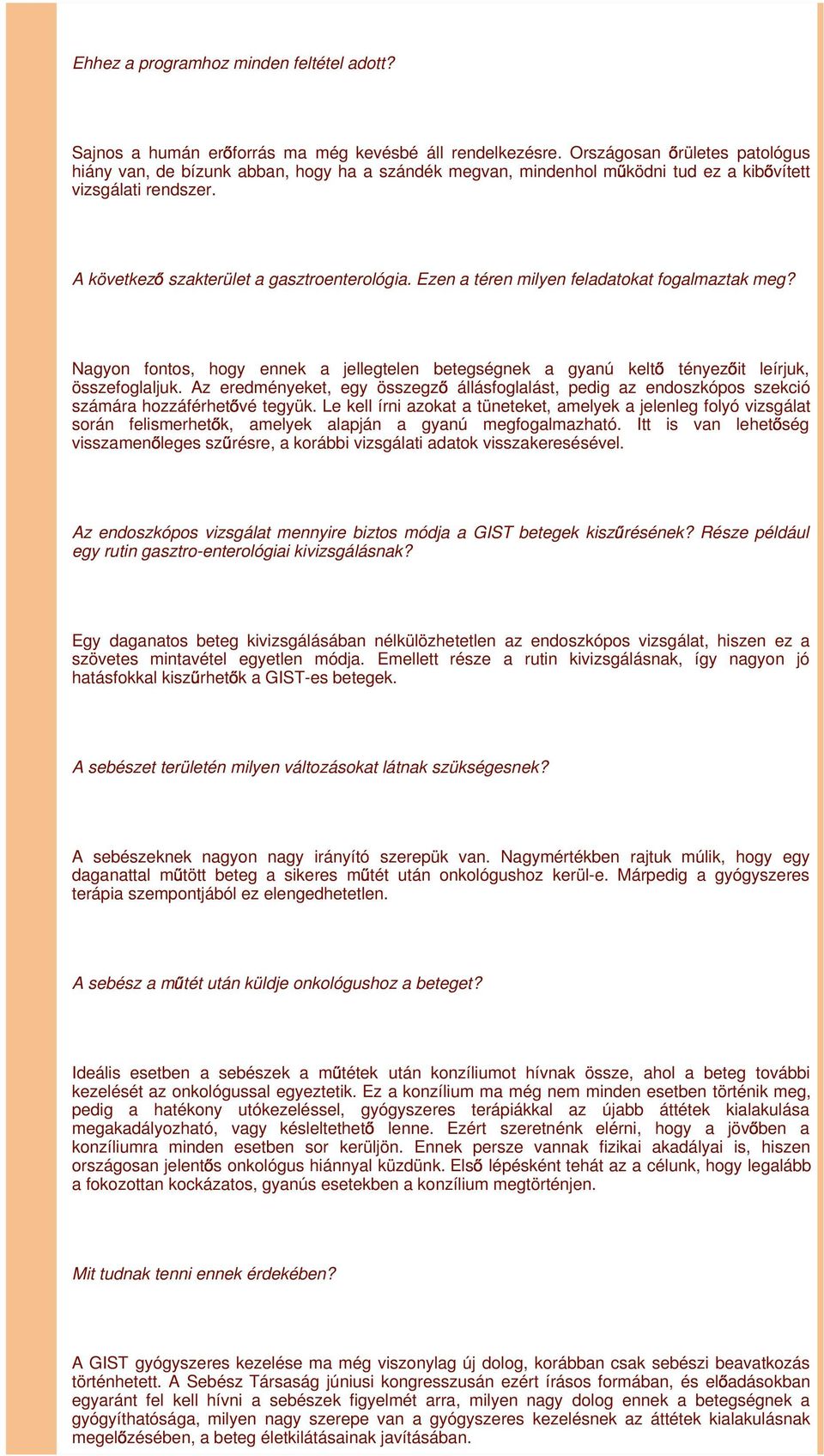 Ehhez a programhoz minden feltétel adott?

Sajnos a humán erőforrás ma még kevésbé áll rendelkezésre. Országosan őrületes patológus hiány van, de bízunk abban, hogy ha a szándék megvan, mindenhol működni tud ez a kibővített vizsgálati rendszer.

A következő szakterület a gasztroenterológia. Ezen a téren milyen feladatokat fogalmaztak meg?

Nagyon fontos, hogy ennek a jellegtelen betegségnek a gyanú keltő tényezőit leírjuk, összefoglaljuk. Az eredményeket, egy összegző állásfoglalást, pedig az endoszkópos szekció számára hozzáférhetővé tegyük. Le kell írni azokat a tüneteket, amelyek a jelenleg folyó vizsgálat során felismerhetők, amelyek alapján a gyanú megfogalmazható. Itt is van lehetőség visszamenőleges szűrésre, a korábbi vizsgálati adatok visszakeresésével.

Az endoszkópos vizsgálat mennyire biztos módja a GIST betegek kiszűrésének? Része például egy rutin gasztro-enterológiai kivizsgálásnak?

Egy daganatos beteg kivizsgálásában nélkülözhetetlen az endoszkópos vizsgálat, hiszen ez a szövetes mintavétel egyetlen módja. Emellett része a rutin kivizsgálásnak, így nagyon jó hatásfokkal kiszűrhetők a GIST-es betegek.

A sebészet területén milyen változásokat látnak szükségesnek?

A sebészeknek nagyon nagy irányító szerepük van. Nagymértékben rajtuk múlik, hogy egy daganattal műtött beteg a sikeres műtét után onkológushoz kerül-e. Márpedig a gyógyszeres terápia szempontjából ez elengedhetetlen.

A sebész a műtét után küldje onkológushoz a beteget?

Ideális esetben a sebészek a műtétek után konzíliumot hívnak össze, ahol a beteg további kezelését az onkológussal egyeztetik. Ez a konzílium ma még nem minden esetben történik meg, pedig a hatékony utókezeléssel, gyógyszeres terápiákkal az újabb áttétek kialakulása megakadályozható, vagy késleltethető lenne. Ezért szeretnénk elérni, hogy a jövőben a konzíliumra minden esetben sor kerüljön. Ennek persze vannak fizikai akadályai is, hiszen országosan jelentős onkológus hiánnyal küzdünk. Első lépésként tehát az a célunk, hogy legalább a fokozottan kockázatos, gyanús esetekben a konzílium megtörténjen.

Mit tudnak tenni ennek érdekében?

A GIST gyógyszeres kezelése ma még viszonylag új dolog, korábban csak sebészi beavatkozás történhetett. A Sebész Társaság júniusi kongresszusán ezért írásos formában, és előadásokban egyaránt fel kell hívni a sebészek figyelmét arra, milyen nagy dolog ennek a betegségnek a gyógyíthatósága, milyen nagy szerepe van a gyógyszeres kezelésnek az áttétek kialakulásnak megelőzésében, a beteg életkilátásainak javításában.